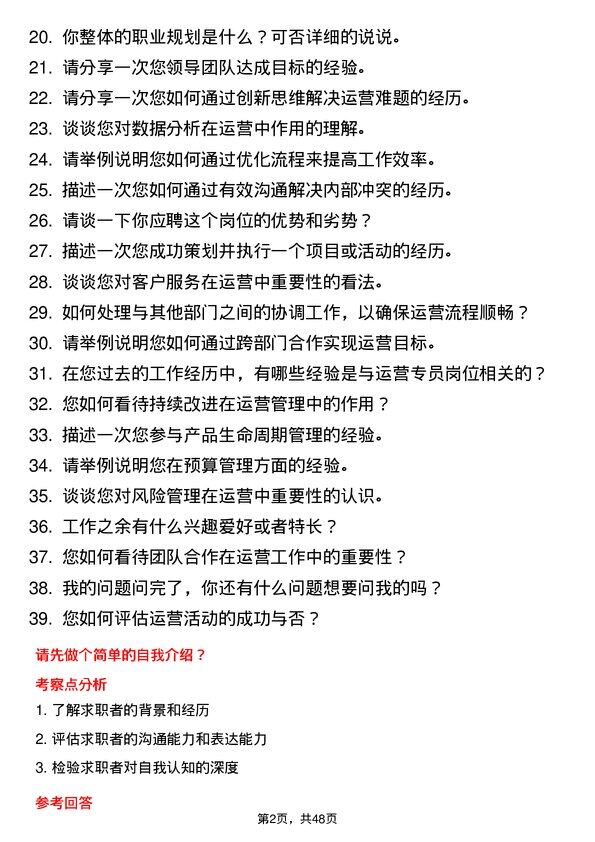 20. 你整体的职业规划是什么？可否详细的说说。
21. 请分享一次您领导团队达成目标的经验。
22. 请分享一次您如何通过创新思维解决运营难题的经历。
23. 谈谈您对数据分析在运营中作用的理解。
24. 请举例说明您如何通过优化流程来提高工作效率。
25. 描述一次您如何通过有效沟通解决内部冲突的经历。
26. 请谈一下你应聘这个岗位的优势和劣势？
27. 描述一次您成功策划并执行一个项目或活动的经历。
28. 谈谈您对客户服务在运营中重要性的看法。
29. 如何处理与其他部门之间的协调工作，以确保运营流程顺畅？
30. 请举例说明您如何通过跨部门合作实现运营目标。
31. 在您过去的工作经历中，有哪些经验是与运营专员岗位相关的？
32. 您如何看待持续改进在运营管理中的作用？
33. 描述一次您参与产品生命周期管理的经验。
34. 请举例说明您在预算管理方面的经验。
35. 谈谈您对风险管理在运营中重要性的认识。
36. 工作之余有什么兴趣爱好或者特长？
37. 您如何看待团队合作在运营工作中的重要性？
38. 我的问题问完了，你还有什么问题想要问我的吗？
39. 您如何评估运营活动的成功与否？

请先做个简单的自我介绍？

考察点分析

1. 了解求职者的背景和经历
2. 评估求职者的沟通能力和表达能力
3. 检验求职者对自我认知的深度

参考回答

第2页，共48页